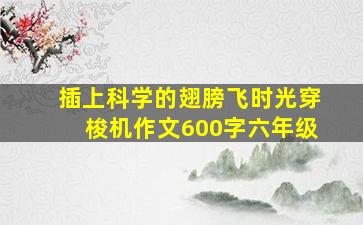 插上科学的翅膀飞时光穿梭机作文600字六年级